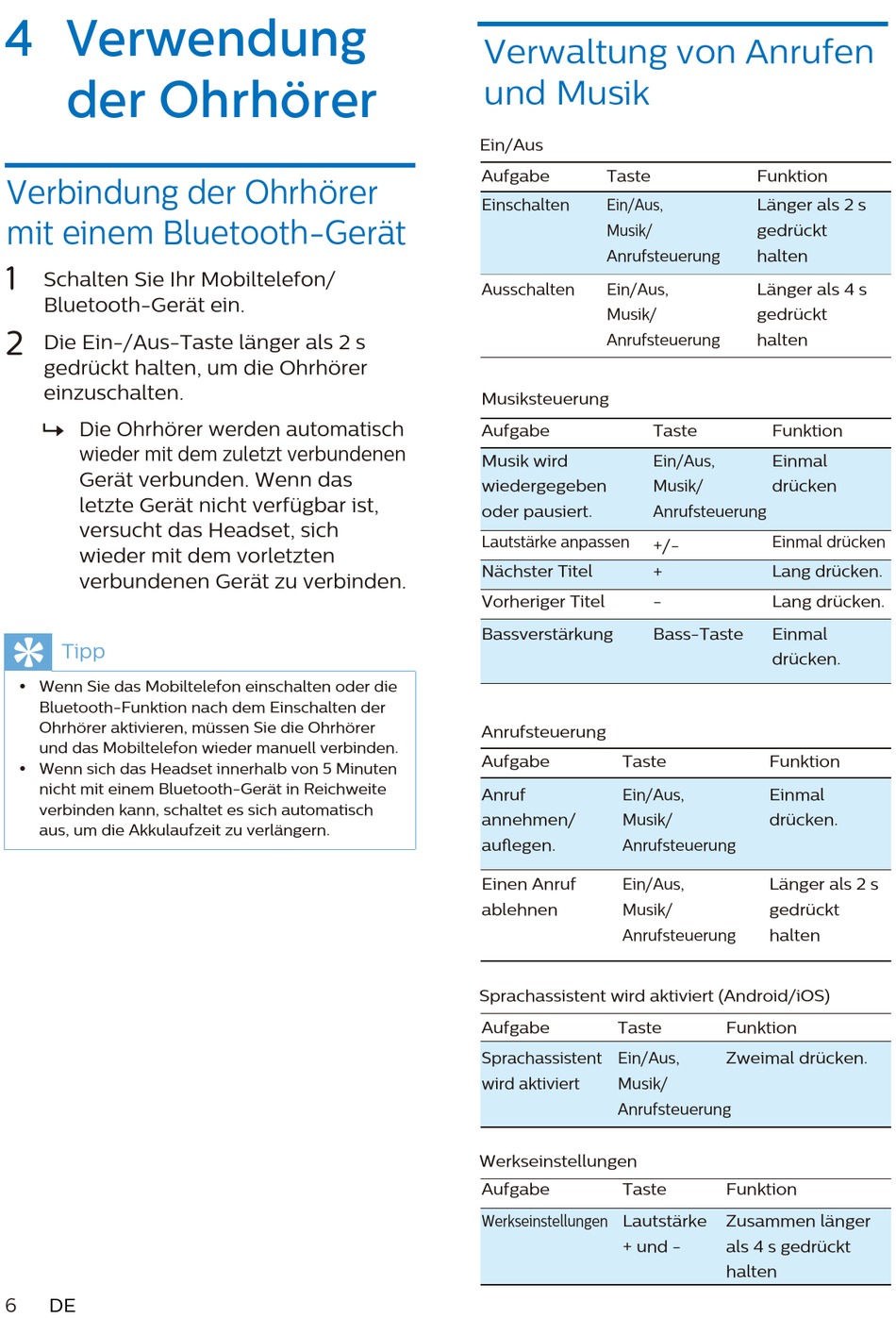 4 Verwendung der Ohrhörer

Verbindung der Ohrhörer mit einem Bluetooth-Gerät

1 Schalten Sie Ihr Mobiltelefon/ Bluetooth-Gerät ein.

2 Die Ein-/Aus-Taste länger als 2 s gedrückt halten, um die Ohrhörer einzuschalten.

↳ Die Ohrhörer werden automatisch wieder mit dem zuletzt verbundenen Gerät verbunden. Wenn das letzte Gerät nicht verfügbar ist, versucht das Headset, sich wieder mit dem vorletzten verbundenen Gerät zu verbinden.

Tipp

• Wenn Sie das Mobiltelefon einschalten oder die Bluetooth-Funktion nach dem Einschalten der Ohrhörer aktivieren, müssen Sie die Ohrhörer und das Mobiltelefon wieder manuell verbinden.
• Wenn sich das Headset innerhalb von 5 Minuten nicht mit einem Bluetooth-Gerät in Reichweite verbinden kann, schaltet es sich automatisch aus, um die Akkulaufzeit zu verlängern.

Verwaltung von Anrufen und Musik

Ein/Aus

| Aufgabe | Taste | Funktion |
|---|---|---|
| Einschalten | Ein/Aus, Musik/ Anrufsteuerung | Länger als 2 s gedrückt halten |
| Ausschalten | Ein/Aus, Musik/ Anrufsteuerung | Länger als 4 s gedrückt halten |

Musiksteuerung

| Aufgabe | Taste | Funktion |
|---|---|---|
| Musik wird wiedergegeben oder pausiert. | Ein/Aus, Musik/ Anrufsteuerung | Einmal drücken |
| Lautstärke anpassen | +/- | Einmal drücken |
| Nächster Titel | + | Lang drücken. |
| Vorheriger Titel | - | Lang drücken. |
| Bassverstärkung | Bass-Taste | Einmal drücken. |

Anrufsteuerung

| Aufgabe | Taste | Funktion |
|---|---|---|
| Anruf annehmen/ auflegen. | Ein/Aus, Musik/ Anrufsteuerung | Einmal drücken. |
| Einen Anruf ablehnen | Ein/Aus, Musik/ Anrufsteuerung | Länger als 2 s gedrückt halten |

Sprachassistent wird aktiviert (Android/iOS)

| Aufgabe | Taste | Funktion |
|---|---|---|
| Sprachassistent wird aktiviert | Ein/Aus, Musik/ Anrufsteuerung | Zweimal drücken. |

Werkseinstellungen

| Aufgabe | Taste | Funktion |
|---|---|---|
| Werkseinstellungen | Lautstärke + und - | Zusammen länger als 4 s gedrückt halten |

6 DE